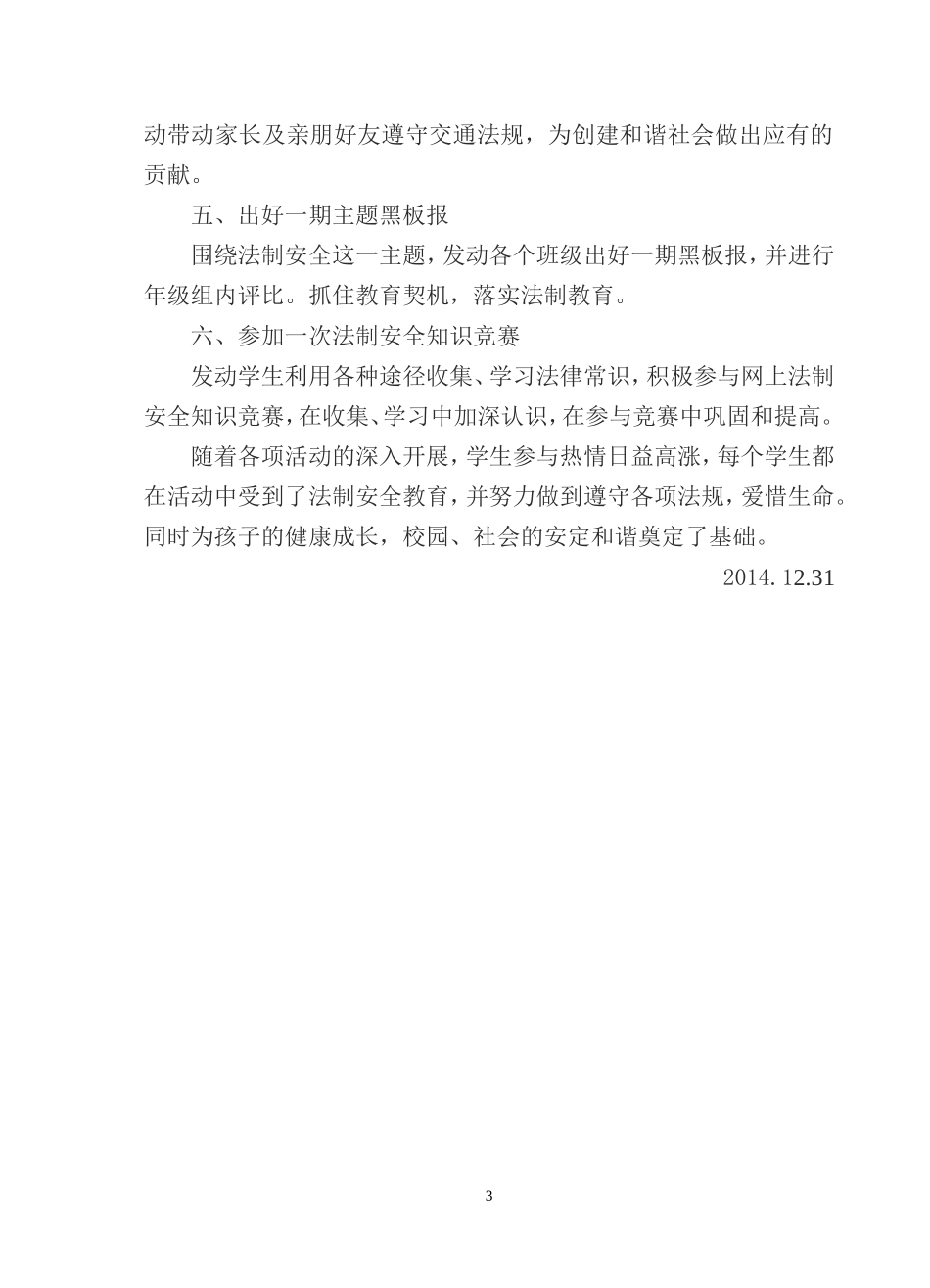 动带动家长及亲朋好友遵守交通法规，为创建和谐社会做出应有的贡献。

五、出好一期主题黑板报

围绕法制安全这一主题，发动各个班级出好一期黑板报，并进行年级组内评比。抓住教育契机，落实法制教育。

六、参加一次法制安全知识竞赛

发动学生利用各种途径收集、学习法律常识，积极参与网上法制安全知识竞赛，在收集、学习中加深认识，在参与竞赛中巩固和提高。

随着各项活动的深入开展，学生参与热情日益高涨，每个学生都在活动中受到了法制安全教育，并努力做到遵守各项法规，爱惜生命。同时为孩子的健康成长，校园、社会的安定和谐奠定了基础。

2014. 12.31

3